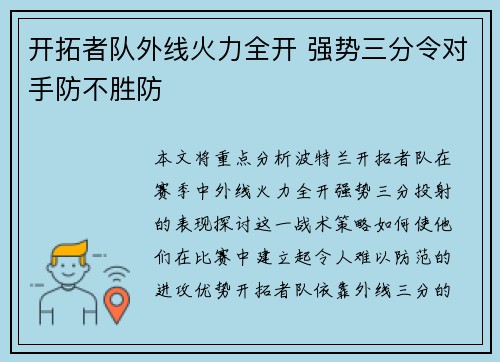 开拓者队外线火力全开 强势三分令对手防不胜防

本文将重点分析波特兰开拓者队在赛季中外线火力全开强势三分投射的表现探讨这一战术策略如何使他们在比赛中建立起令人难以防范的进攻优势开拓者队依靠外线三分的